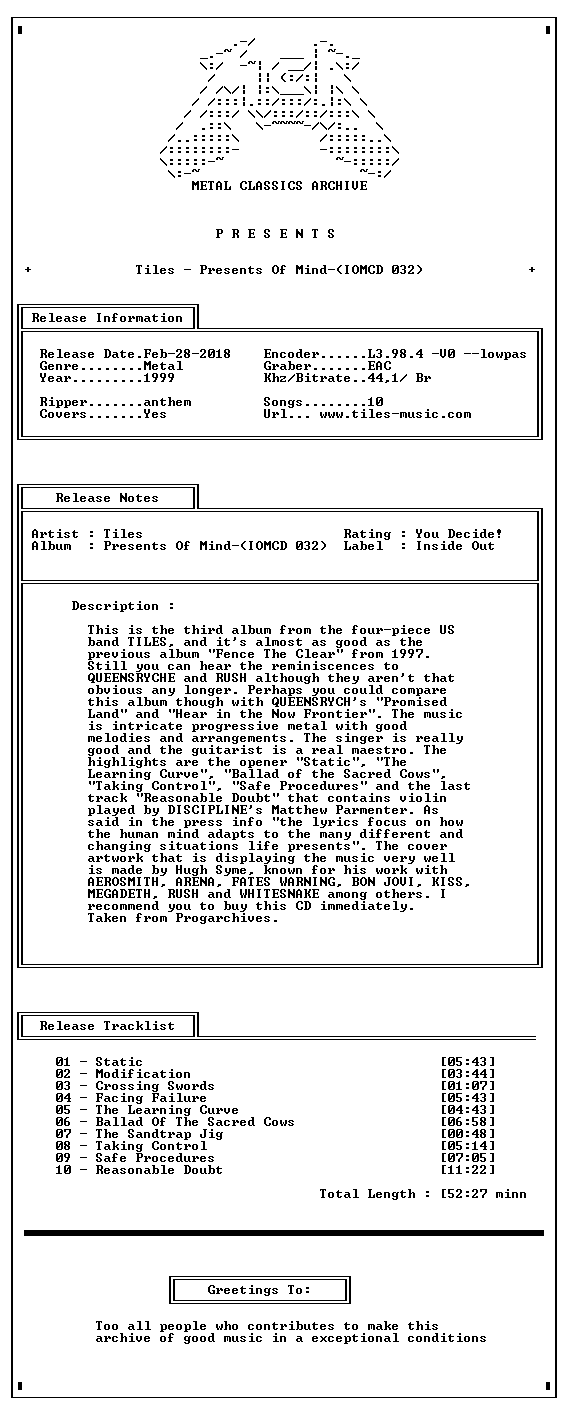 METAL CLASSICS ARCHIVE

P R E S E N T S

+ Tiles - Presents Of Mind-(IOMCD 032) +

Release Information

Release Date.Feb-28-2018
Genre........Metal
Year.........1999

Ripper.......anthem
Covers.......Yes

Encoder......L3.98.4 -V0 --lowpas
Graber.......EAC
Khz/Bitrate..44,1/ Br

Songs........10
Url... www.tiles-music.com

Release Notes

Artist : Tiles
Album : Presents Of Mind-(IOMCD 032)
Rating : You Decide!
Label : Inside Out

Description :

This is the third album from the four-piece US band TILES, and it's almost as good as the previous album "Fence The Clear" from 1997. Still you can hear the reminiscences to QUEENSRYCHE and RUSH although they aren't that obvious any longer. Perhaps you could compare this album though with QUEENSRYCH's "Promised Land" and "Hear in the Now Frontier". The music is intricate progressive metal with good melodies and arrangements. The singer is really good and the guitarist is a real maestro. The highlights are the opener "Static", "The Learning Curve", "Ballad of the Sacred Cows", "Taking Control", "Safe Procedures" and the last track "Reasonable Doubt" that contains violin played by DISCIPLINE's Matthew Parmenter. As said in the press info "the lyrics focus on how the human mind adapts to the many different and changing situations life presents". The cover artwork that is displaying the music very well is made by Hugh Syme, known for his work with AEROSMITH, ARENA, FATES WARNING, BON JOVI, KISS, MEGADETH, RUSH and WHITESNAKE among others. I recommend you to buy this CD immediately.
Taken from Progarchives.

Release Tracklist

01 - Static [05:43]
02 - Modification [03:44]
03 - Crossing Swords [01:07]
04 - Facing Failure [05:43]
05 - The Learning Curve [04:43]
06 - Ballad Of The Sacred Cows [06:58]
07 - The Sandtrap Jig [00:48]
08 - Taking Control [05:14]
09 - Safe Procedures [07:05]
10 - Reasonable Doubt [11:22]

Total Length : [52:27 minn

Greetings To:

Too all people who contributes to make this archive of good music in a exceptional conditions